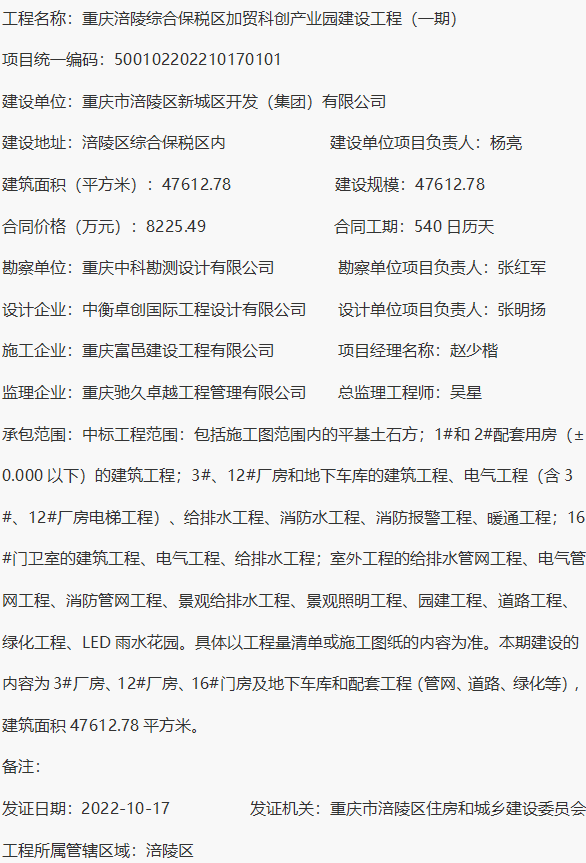 工程名称：重庆涪陵综合保税区加贸科创产业园建设工程（一期）

项目统一编码：500102202210170101

建设单位：重庆市涪陵区新城区开发（集团）有限公司

建设地址：涪陵区综合保税区内 建设单位项目负责人：杨亮

建筑面积（平方米）：47612.78 建设规模：47612.78

合同价格（万元）：8225.49 合同工期：540日历天

勘察单位：重庆中科勘测设计有限公司 勘察单位项目负责人：张红军

设计企业：中衡卓创国际工程设计有限公司 设计单位项目负责人：张明扬

施工企业：重庆富邑建设工程有限公司 项目经理名称：赵少楷

监理企业：重庆驰久卓越工程管理有限公司 总监理工程师：吴星

承包范围：中标工程范围：包括施工图范围内的平基土石方；1#和2#配套用房（±0.000以下）的建筑工程；3#、12#厂房和地下车库的建筑工程、电气工程（含3#、12#厂房电梯工程）、给排水工程、消防水工程、消防报警工程、暖通工程；16#门卫室的建筑工程、电气工程、给排水工程；室外工程的给排水管网工程、电气管网工程、消防管网工程、景观给排水工程、景观照明工程、园建工程、道路工程、绿化工程、LED雨水花园。具体以工程量清单或施工图纸的内容为准。本期建设的内容为3#厂房、12#厂房、16#门房及地下车库和配套工程（管网、道路、绿化等），建筑面积47612.78平方米。

备注：

发证日期：2022-10-17 发证机关：重庆市涪陵区住房和城乡建设委员会

工程所属管辖区域：涪陵区